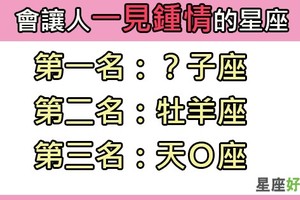 會讓人一見鍾情的星座

第一名：？子座
第二名：牡羊座
第三名：天O座

星座好